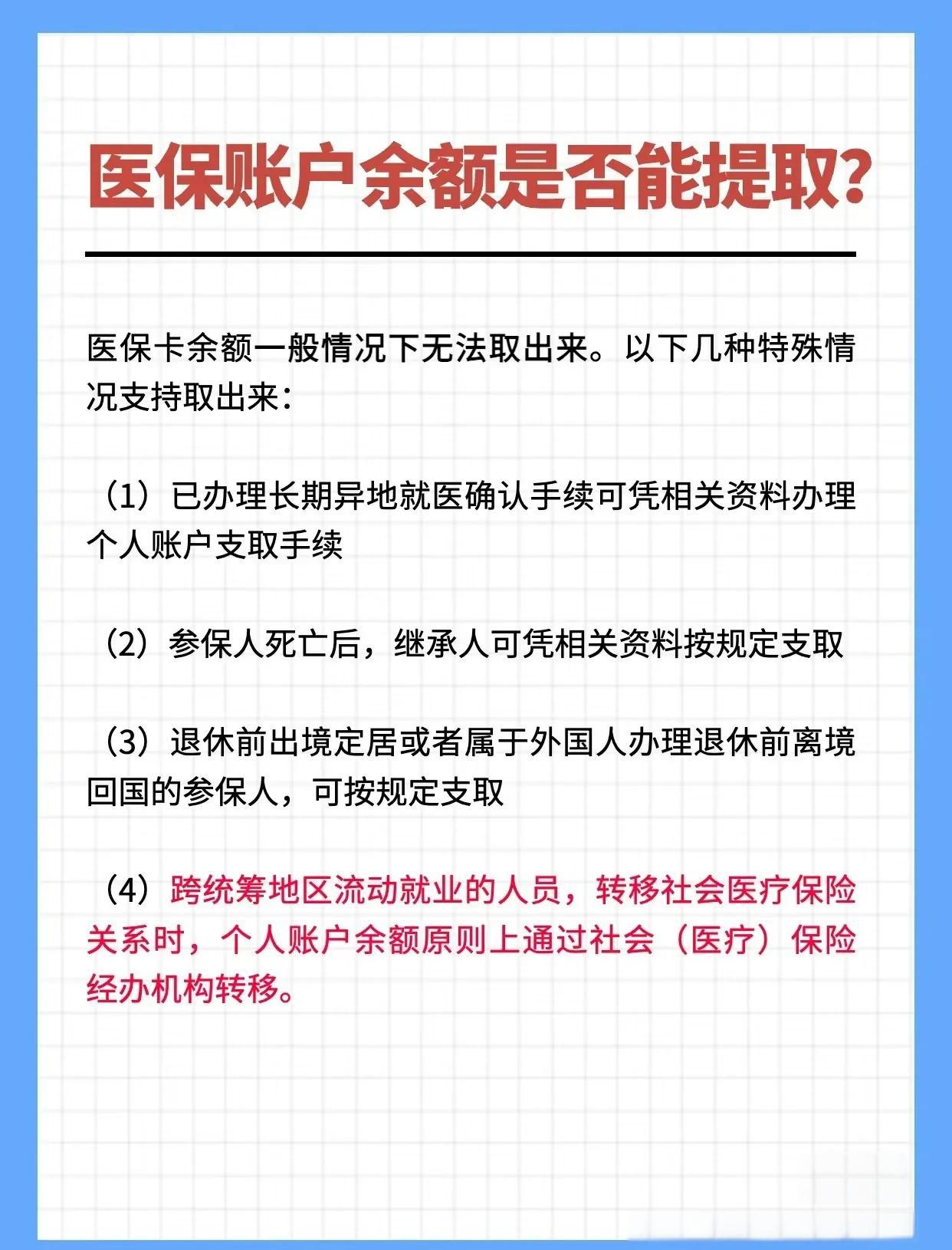 医保账户余额是否能提取?

医保卡余额一般情况下无法取出来。以下几种特殊情况支持取出来:

（1）已办理长期异地就医确认手续可凭相关资料办理个人账户支取手续

（2）参保人死亡后，继承人可凭相关资料按规定支取

（3）退休前出境定居或者属于外国人办理退休前离境回国的参保人，可按规定支取

（4）跨统筹地区流动就业的人员，转移社会医疗保险关系时，个人账户余额原则上通过社会（医疗）保险经办机构转移。